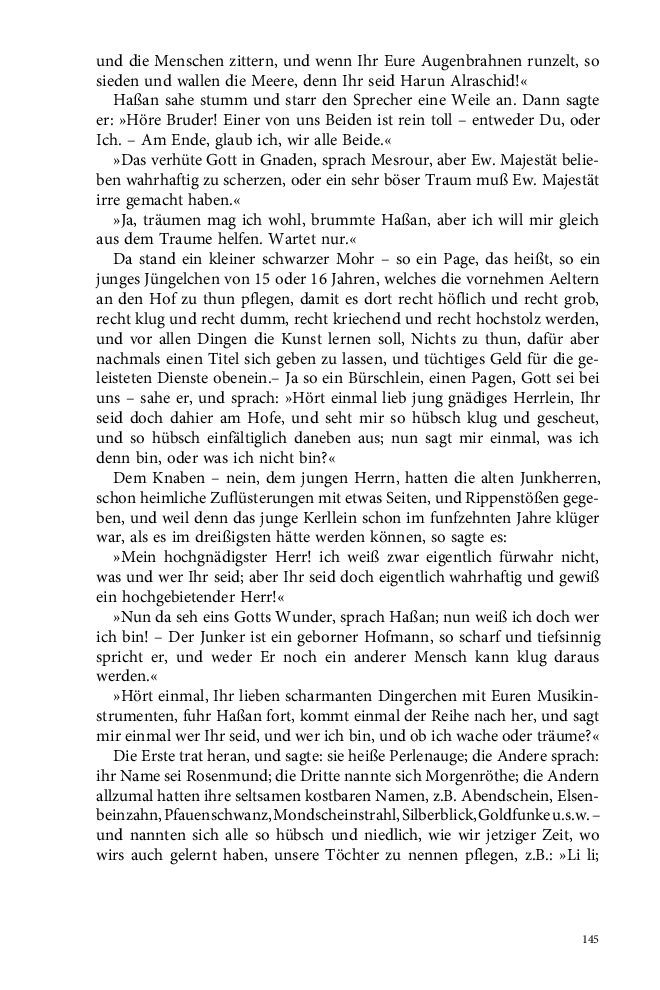 und die Menschen zittern, und wenn Ihr Eure Augenbrahnen runzelt, so sieden und wallen die Meere, denn Ihr seid Harun Alraschid!«

Haßan sahe stumm und starr den Sprecher eine Weile an. Dann sagte er: »Höre Bruder! Einer von uns Beiden ist rein toll – entweder Du, oder Ich. – Am Ende, glaub ich, wir alle Beide.«

»Das verhüte Gott in Gnaden, sprach Mesrour, aber Ew. Majestät belieben wahrhaftig zu scherzen, oder ein sehr böser Traum muß Ew. Majestät irre gemacht haben.«

»Ja, träumen mag ich wohl, brummte Haßan, aber ich will mir gleich aus dem Traume helfen. Wartet nur.«

Da stand ein kleiner schwarzer Mohr – so ein Page, das heißt, so ein junges Jüngelchen von 15 oder 16 Jahren, welches die vornehmen Aeltern an den Hof zu thun pflegen, damit es dort recht höflich und recht grob, recht klug und recht dumm, recht kriechend und recht hochstolz werden, und vor allen Dingen die Kunst lernen soll, Nichts zu thun, dafür aber nachmals einen Titel sich geben zu lassen, und tüchtiges Geld für die geleisteten Dienste obenein.– Ja so ein Bürschlein, einen Pagen, Gott sei bei uns – sahe er, und sprach: »Hört einmal lieb jung gnädiges Herrlein, Ihr seid doch dahier am Hofe, und seht mir so hübsch klug und gescheut, und so hübsch einfältiglich daneben aus; nun sagt mir einmal, was ich denn bin, oder was ich nicht bin?«

Dem Knaben – nein, dem jungen Herrn, hatten die alten Junkherren, schon heimliche Zuflüsterungen mit etwas Seiten, und Rippenstößen gegeben, und weil denn das junge Kerllein schon im funfzehnten Jahre klüger war, als es im dreißigsten hätte werden können, so sagte es:

»Mein hochgnädigster Herr! ich weiß zwar eigentlich fürwahr nicht, was und wer Ihr seid; aber Ihr seid doch eigentlich wahrhaftig und gewiß ein hochgebietender Herr!«

»Nun da seh eins Gotts Wunder, sprach Haßan; nun weiß ich doch wer ich bin! – Der Junker ist ein geborner Hofmann, so scharf und tiefsinnig spricht er, und weder Er noch ein anderer Mensch kann klug daraus werden.«

»Hört einmal, Ihr lieben scharmanten Dingerchen mit Euren Musikinstrumenten, fuhr Haßan fort, kommt einmal der Reihe nach her, und sagt mir einmal wer Ihr seid, und wer ich bin, und ob ich wache oder träume?«

Die Erste trat heran, und sagte: sie heiße Perlenauge; die Andere sprach: ihr Name sei Rosenmund; die Dritte nannte sich Morgenröthe; die Andern allzumal hatten ihre seltsamen kostbaren Namen, z.B. Abendschein, Elsenbeinzahn, Pfauenschwanz, Mondscheinstrahl, Silberblick, Goldfunke u.s.w. – und nannten sich alle so hübsch und niedlich, wie wir jetziger Zeit, wo wirs auch gelernt haben, unsere Töchter zu nennen pflegen, z.B.: »Li li;

145